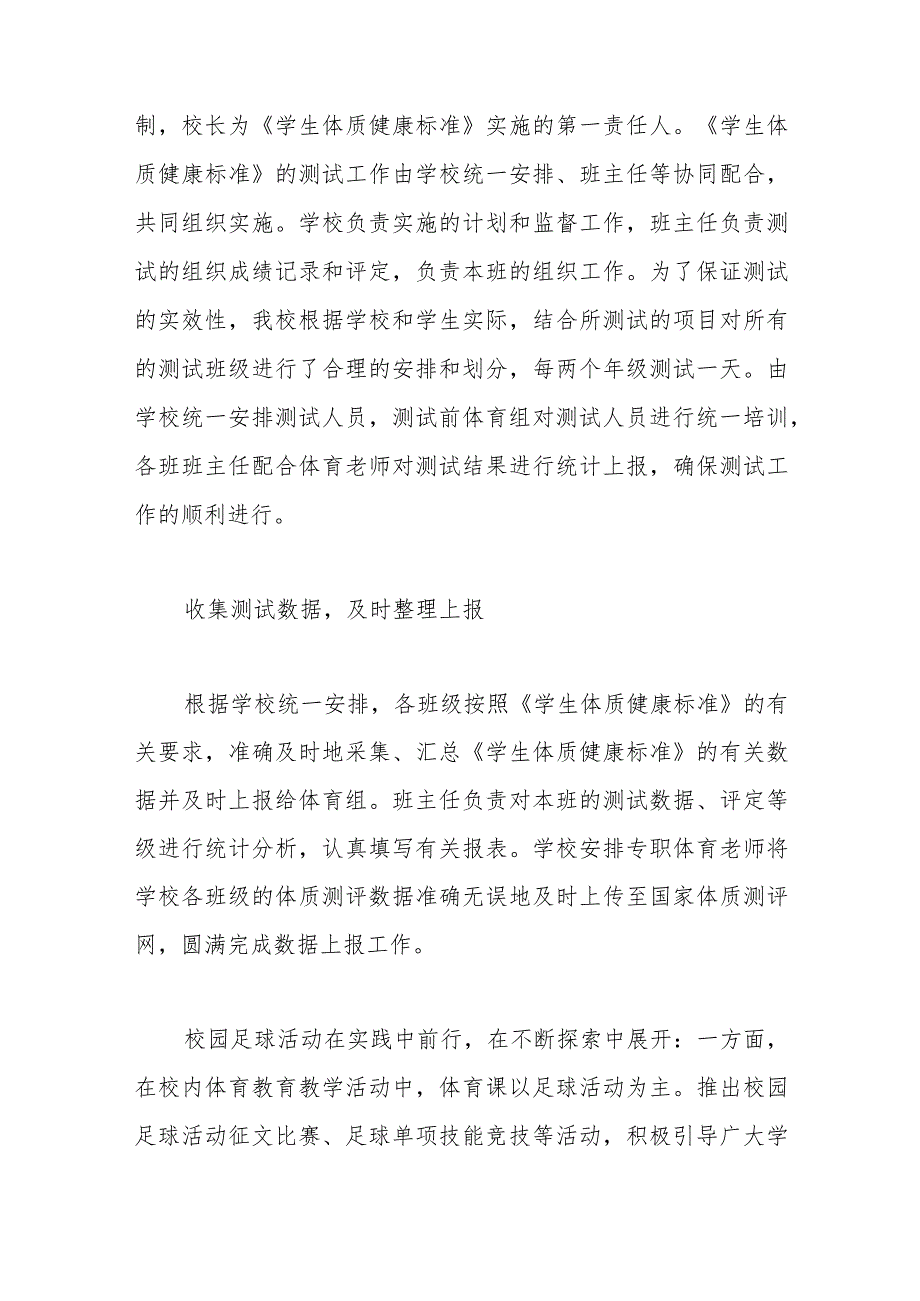 制，校长为《学生体质健康标准》实施的第一责任人。《学生体质健康标准》的测试工作由学校统一安排、班主任等协同配合，共同组织实施。学校负责实施的计划和监督工作，班主任负责测试的组织成绩记录和评定，负责本班的组织工作。为了保证测试的实效性，我校根据学校和学生实际，结合所测试的项目对所有的测试班级进行了合理的安排和划分，每两个年级测试一天。由学校统一安排测试人员，测试前体育组对测试人员进行统一培训，各班班主任配合体育老师对测试结果进行统计上报，确保测试工作的顺利进行。

收集测试数据，及时整理上报

根据学校统一安排，各班级按照《学生体质健康标准》的有关要求，准确及时地采集、汇总《学生体质健康标准》的有关数据并及时上报给体育组。班主任负责对本班的测试数据、评定等级进行统计分析，认真填写有关报表。学校安排专职体育老师将学校各班级的体质测评数据准确无误地及时上传至国家体质测评网，圆满完成数据上报工作。

校园足球活动在实践中前行，在不断探索中展开：一方面，在校内体育教育教学活动中，体育课以足球活动为主。推出校园足球活动征文比赛、足球单项技能竞技等活动，积极引导广大学